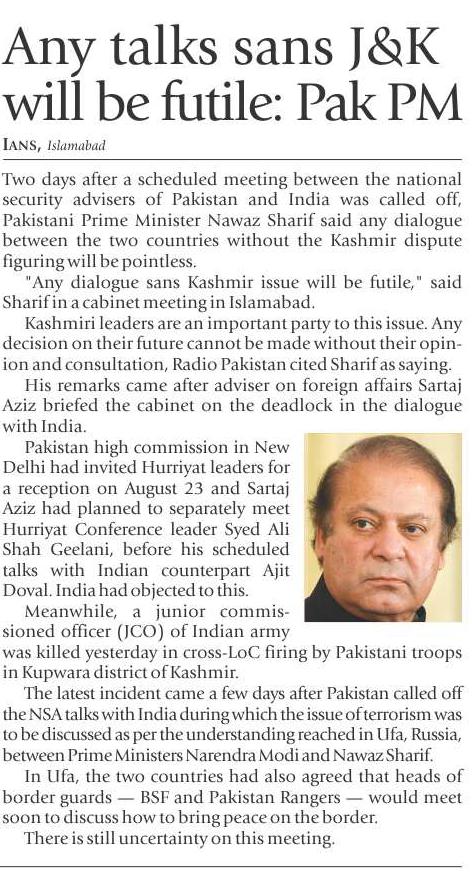 Any talks sans J&K will be futile: Pak PM

IANS, Islamabad

Two days after a scheduled meeting between the national security advisers of Pakistan and India was called off, Pakistani Prime Minister Nawaz Sharif said any dialogue between the two countries without the Kashmir dispute figuring will be pointless.

"Any dialogue sans Kashmir issue will be futile," said Sharif in a cabinet meeting in Islamabad.

Kashmiri leaders are an important party to this issue. Any decision on their future cannot be made without their opinion and consultation, Radio Pakistan cited Sharif as saying.

His remarks came after adviser on foreign affairs Sartaj Aziz briefed the cabinet on the deadlock in the dialogue with India.

Pakistan high commission in New Delhi had invited Hurriyat leaders for a reception on August 23 and Sartaj Aziz had planned to separately meet Hurriyat Conference leader Syed Ali Shah Geelani, before his scheduled talks with Indian counterpart Ajit Doval. India had objected to this.

Meanwhile, a junior commissioned officer (JCO) of Indian army was killed yesterday in cross-LoC firing by Pakistani troops in Kupwara district of Kashmir.

The latest incident came a few days after Pakistan called off the NSA talks with India during which the issue of terrorism was to be discussed as per the understanding reached in Ufa, Russia, between Prime Ministers Narendra Modi and Nawaz Sharif.

In Ufa, the two countries had also agreed that heads of border guards — BSF and Pakistan Rangers — would meet soon to discuss how to bring peace on the border.

There is still uncertainty on this meeting.